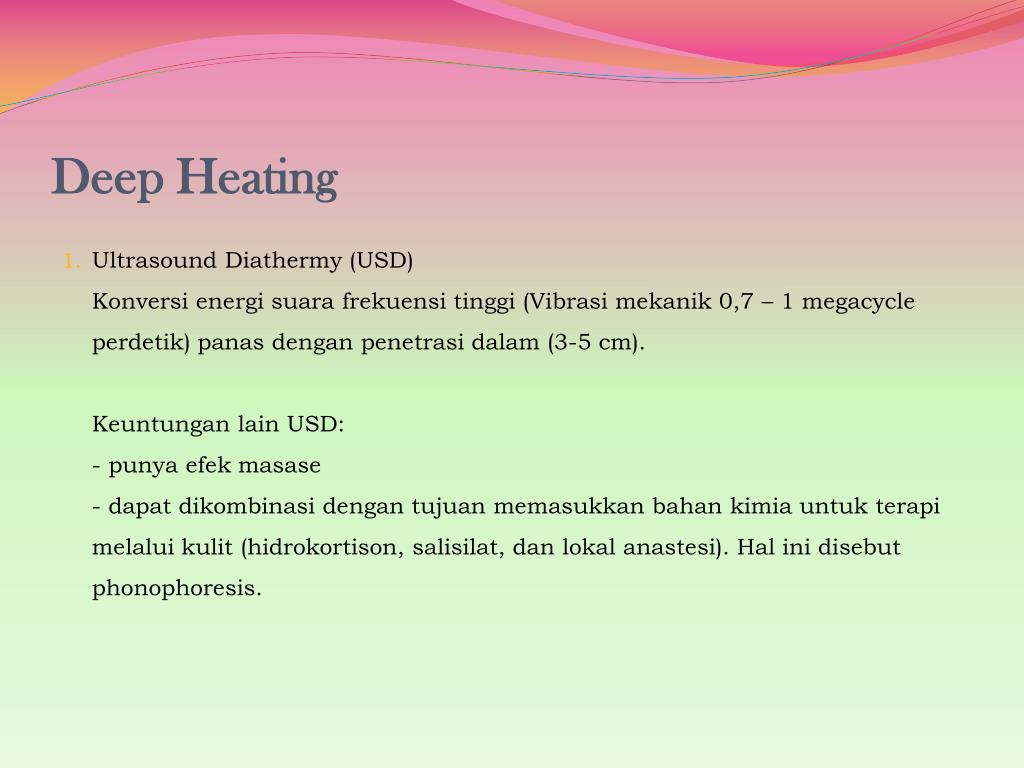 Deep Heating

1. Ultrasound Diathermy (USD)
Konversi energi suara frekuensi tinggi (Vibrasi mekanik 0,7 – 1 megacycle perdetik) panas dengan penetrasi dalam (3-5 cm).

Keuntungan lain USD:
- punya efek masase
- dapat dikombinasi dengan tujuan memasukkan bahan kimia untuk terapi melalui kulit (hidrokortison, salisilat, dan lokal anastesi). Hal ini disebut phonophoresis.